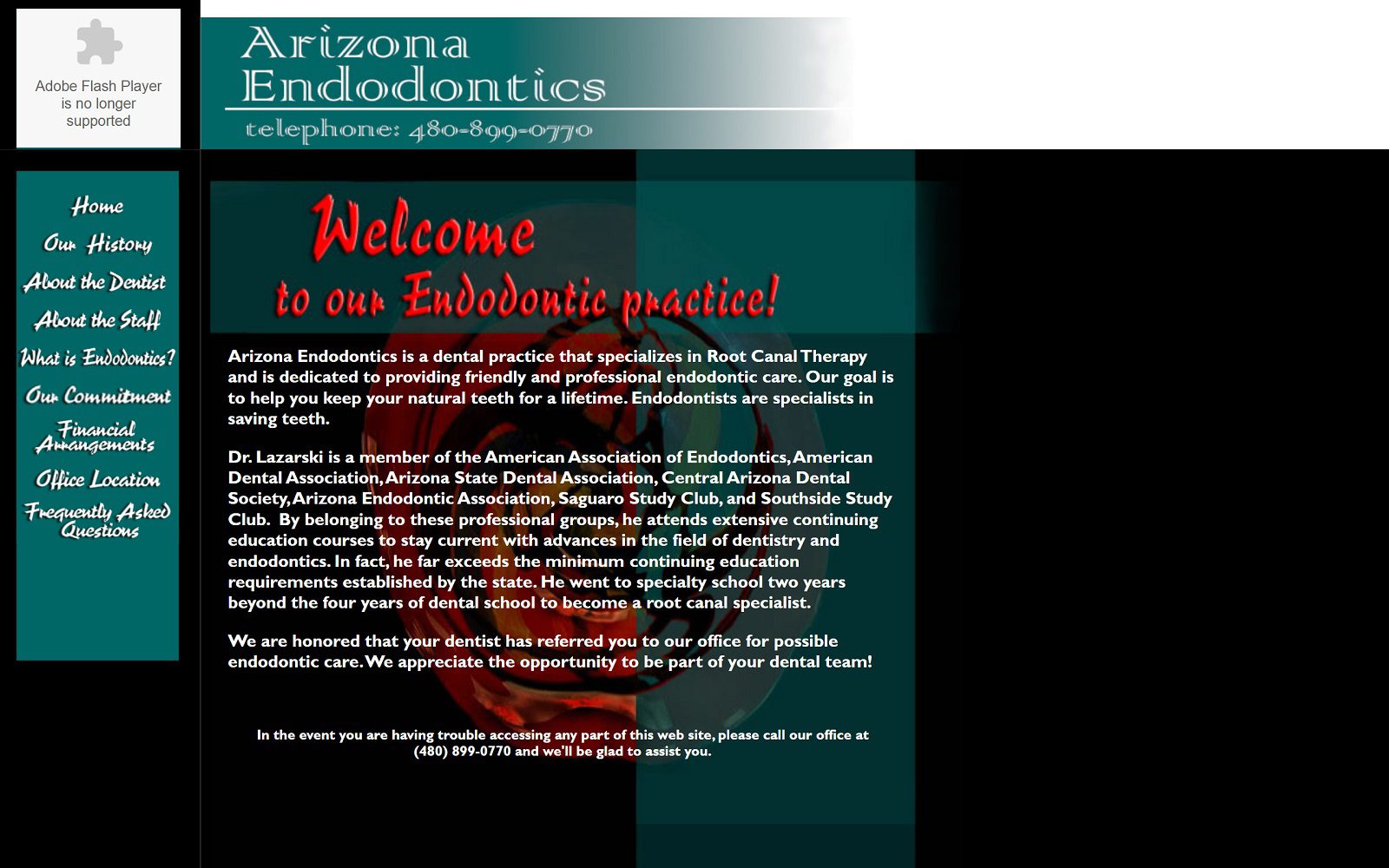 Adobe Flash Player is no longer supported

Arizona Endodontics

telephone: 480-899-0770

Home
Our History
About the Dentist
About the Staff
What is Endodontics?
Our Commitment
Financial Arrangements
Office Location
Frequently Asked Questions

Welcome to our Endodontic practice!

Arizona Endodontics is a dental practice that specializes in Root Canal Therapy and is dedicated to providing friendly and professional endodontic care. Our goal is to help you keep your natural teeth for a lifetime. Endodontists are specialists in saving teeth.

Dr. Lazarski is a member of the American Association of Endodontics, American Dental Association, Arizona State Dental Association, Central Arizona Dental Society, Arizona Endodontic Association, Saguaro Study Club, and Southside Study Club. By belonging to these professional groups, he attends extensive continuing education courses to stay current with advances in the field of dentistry and endodontics. In fact, he far exceeds the minimum continuing education requirements established by the state. He went to specialty school two years beyond the four years of dental school to become a root canal specialist.

We are honored that your dentist has referred you to our office for possible endodontic care. We appreciate the opportunity to be part of your dental team!

In the event you are having trouble accessing any part of this web site, please call our office at (480) 899-0770 and we'll be glad to assist you.